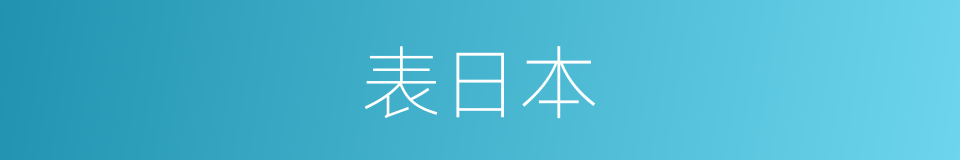 表日本